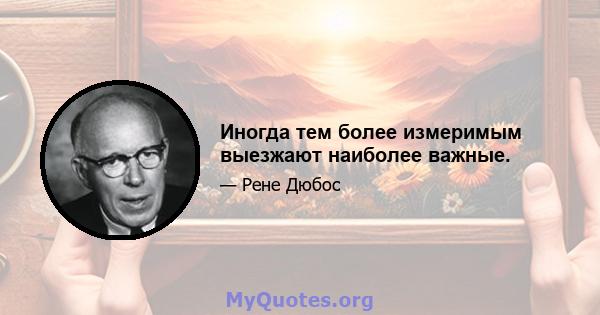 Иногда тем более измеримым выезжают наиболее важные.

— Рене Дюбос

MyQuotes.org